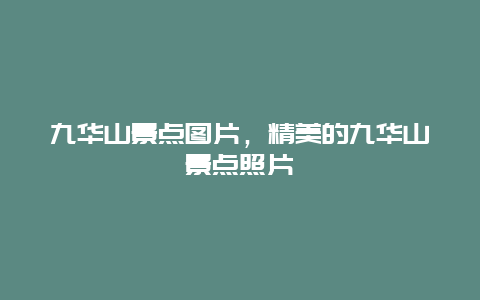 九华山景点图片，精美的九华山景点照片